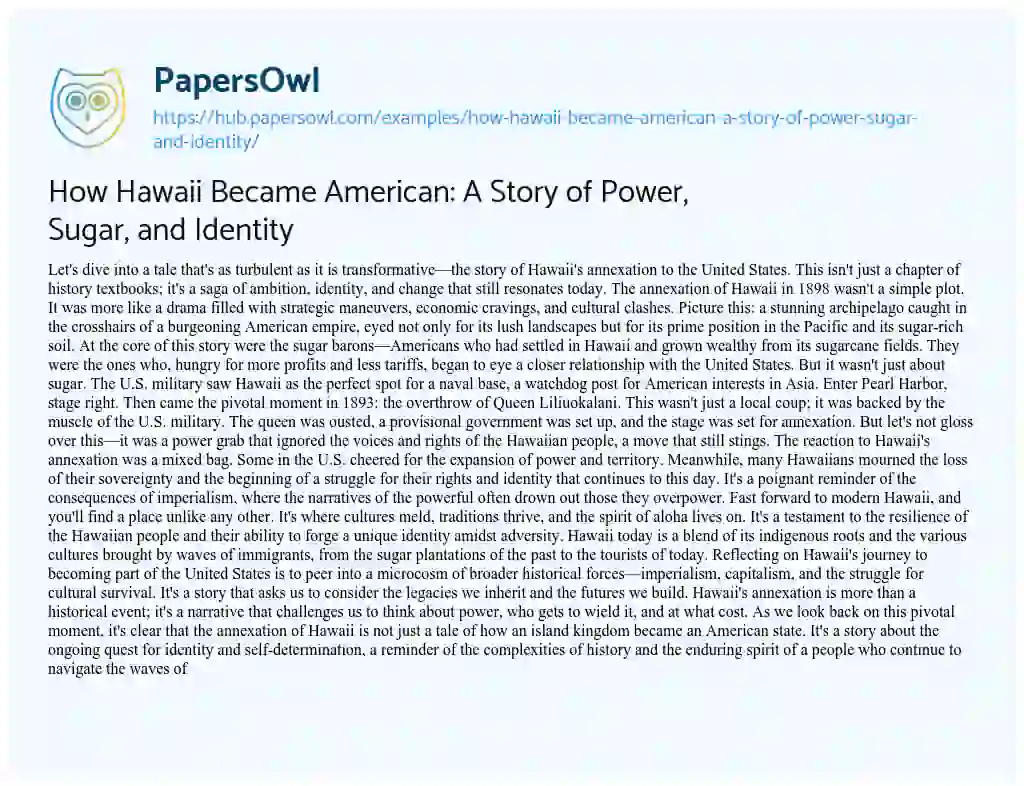 PapersOwl

https://hub.papersowl.com/examples/how-hawaii-became-american-a-story-of-power-sugar-and-identity/

How Hawaii Became American: A Story of Power, Sugar, and Identity

Let's dive into a tale that's as turbulent as it is transformative—the story of Hawaii's annexation to the United States. This isn't just a chapter of history textbooks; it's a saga of ambition, identity, and change that still resonates today. The annexation of Hawaii in 1898 wasn't a simple plot. It was more like a drama filled with strategic maneuvers, economic cravings, and cultural clashes. Picture this: a stunning archipelago caught in the crosshairs of a burgeoning American empire, eyed not only for its lush landscapes but for its prime position in the Pacific and its sugar-rich soil. At the core of this story were the sugar barons—Americans who had settled in Hawaii and grown wealthy from its sugarcane fields. They were the ones who, hungry for more profits and less tariffs, began to eye a closer relationship with the United States. But it wasn't just about sugar. The U.S. military saw Hawaii as the perfect spot for a naval base, a watchdog post for American interests in Asia. Enter Pearl Harbor, stage right. Then came the pivotal moment in 1893: the overthrow of Queen Liliuokalani. This wasn't just a local coup; it was backed by the muscle of the U.S. military. The queen was ousted, a provisional government was set up, and the stage was set for annexation. But let's not gloss over this—it was a power grab that ignored the voices and rights of the Hawaiian people, a move that still stings. The reaction to Hawaii's annexation was a mixed bag. Some in the U.S. cheered for the expansion of power and territory. Meanwhile, many Hawaiians mourned the loss of their sovereignty and the beginning of a struggle for their rights and identity that continues to this day. It's a poignant reminder of the consequences of imperialism, where the narratives of the powerful often drown out those they overpower. Fast forward to modern Hawaii, and you'll find a place unlike any other. It's where cultures meld, traditions thrive, and the spirit of aloha lives on. It's a testament to the resilience of the Hawaiian people and their ability to forge a unique identity amidst adversity. Hawaii today is a blend of its indigenous roots and the various cultures brought by waves of immigrants, from the sugar plantations of the past to the tourists of today. Reflecting on Hawaii's journey to becoming part of the United States is to peer into a microcosm of broader historical forces—imperialism, capitalism, and the struggle for cultural survival. It's a story that asks us to consider the legacies we inherit and the futures we build. Hawaii's annexation is more than a historical event; it's a narrative that challenges us to think about power, who gets to wield it, and at what cost. As we look back on this pivotal moment, it's clear that the annexation of Hawaii is not just a tale of how an island kingdom became an American state. It's a story about the ongoing quest for identity and self-determination, a reminder of the complexities of history and the enduring spirit of a people who continue to navigate the waves of